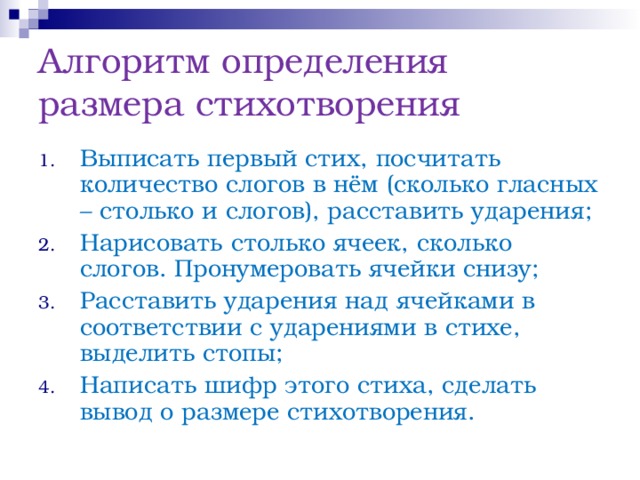 Алгоритм определения размера стихотворения

1. Выписать первый стих, посчитать количество слогов в нём (сколько гласных – столько и слогов), расставить ударения;
2. Нарисовать столько ячеек, сколько слогов. Пронумеровать ячейки снизу;
3. Расставить ударения над ячейками в соответствии с ударениями в стихе, выделить стопы;
4. Написать шифр этого стиха, сделать вывод о размере стихотворения.